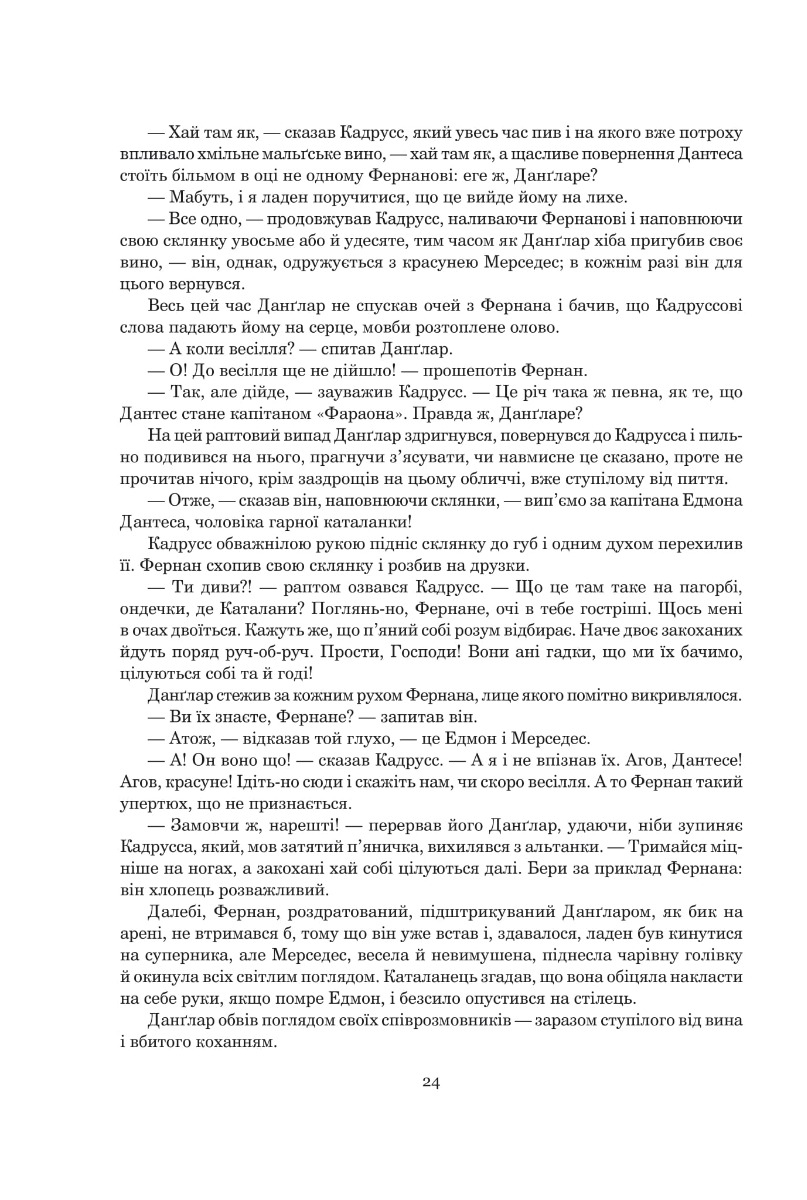 — Хай там як, — сказав Кадрусс, який увесь час пив і на якого вже потроху впливало хмільне мальґське вино, — хай там як, а щасливе повернення Дантеса стоїть більмом в оці не одному Фернанові: еге ж, Данґларе?

— Мабуть, і я ладен поручитися, що це вийде йому на лихе.

— Все одно, — продовжував Кадрусс, наливаючи Фернанові і наповнюючи свою склянку увосьме або й удесяте, тим часом як Данґлар хіба пригубив своє вино, — він, однак, одружується з красунею Мерседес; в кожнім разі він для цього вернувся.

Весь цей час Данґлар не спускав очей з Фернана і бачив, що Кадруссові слова падають йому на серце, мовби розтоплене олово.

— А коли весілля? — спитав Данґлар.

— О! До весілля ще не дійшло! — прошепотів Фернан.

— Так, але дійде, — зауважив Кадрусс. — Це річ така ж певна, як те, що Дантес стане капітаном «Фараона». Правда ж, Данґларе?

На цей раптовий випад Данґлар здригнувся, повернувся до Кадрусса і пильно подивився на нього, прагнучи з'ясувати, чи навмисне це сказано, проте не прочитав нічого, крім заздрощів на цьому обличчі, вже ступілому від пиття.

— Отже, — сказав він, наповнюючи склянки, — вип'ємо за капітана Едмона Дантеса, чоловіка гарної каталанки!

Кадрусс обважнілою рукою підніс склянку до губ і одним духом перехилив її. Фернан схопив свою склянку і розбив на друзки.

— Ти диви?! — раптом озвався Кадрусс. — Що це там таке на пагорбі, ондечки, де Каталани? Поглянь-но, Фернане, очі в тебе гостріші. Щось мені в очах двоїться. Кажуть же, що п'яний собі розум відбирає. Наче двоє закоханих йдуть поряд руч-об-руч. Прости, Господи! Вони ані гадки, що ми їх бачимо, цілуються собі та й годі!

Данґлар стежив за кожним рухом Фернана, лице якого помітно викривлялося.

— Ви їх знаєте, Фернане? — запитав він.

— Атож, — відказав той глухо, — це Едмон і Мерседес.

— А! Он воно що! — сказав Кадрусс. — А я і не впізнав їх. Агов, Дантесе! Агов, красуне! Ідіть-но сюди і скажіть нам, чи скоро весілля. А то Фернан такий упертюх, що не признається.

— Замовчи ж, нарешті! — перервав його Данґлар, удаючи, ніби зупиняє Кадрусса, який, мов затятий п'яничка, вихилявся з альтанки. — Тримайся міцніше на ногах, а закохані хай собі цілуються далі. Бери за приклад Фернана: він хлопець розважливий.

Далебі, Фернан, роздратований, підштрикуваний Данґларом, як бик на арені, не втримався б, тому що він уже встав і, здавалося, ладен був кинутися на суперника, але Мерседес, весела й невимушена, піднесла чарівну голівку й окинула всіх світлим поглядом. Каталанець згадав, що вона обіцяла накласти на себе руки, якщо помре Едмон, і безсило опустився на стілець.

Данґлар обвів поглядом своїх співрозмовників — заразом ступілого від вина і вбитого коханням.

24